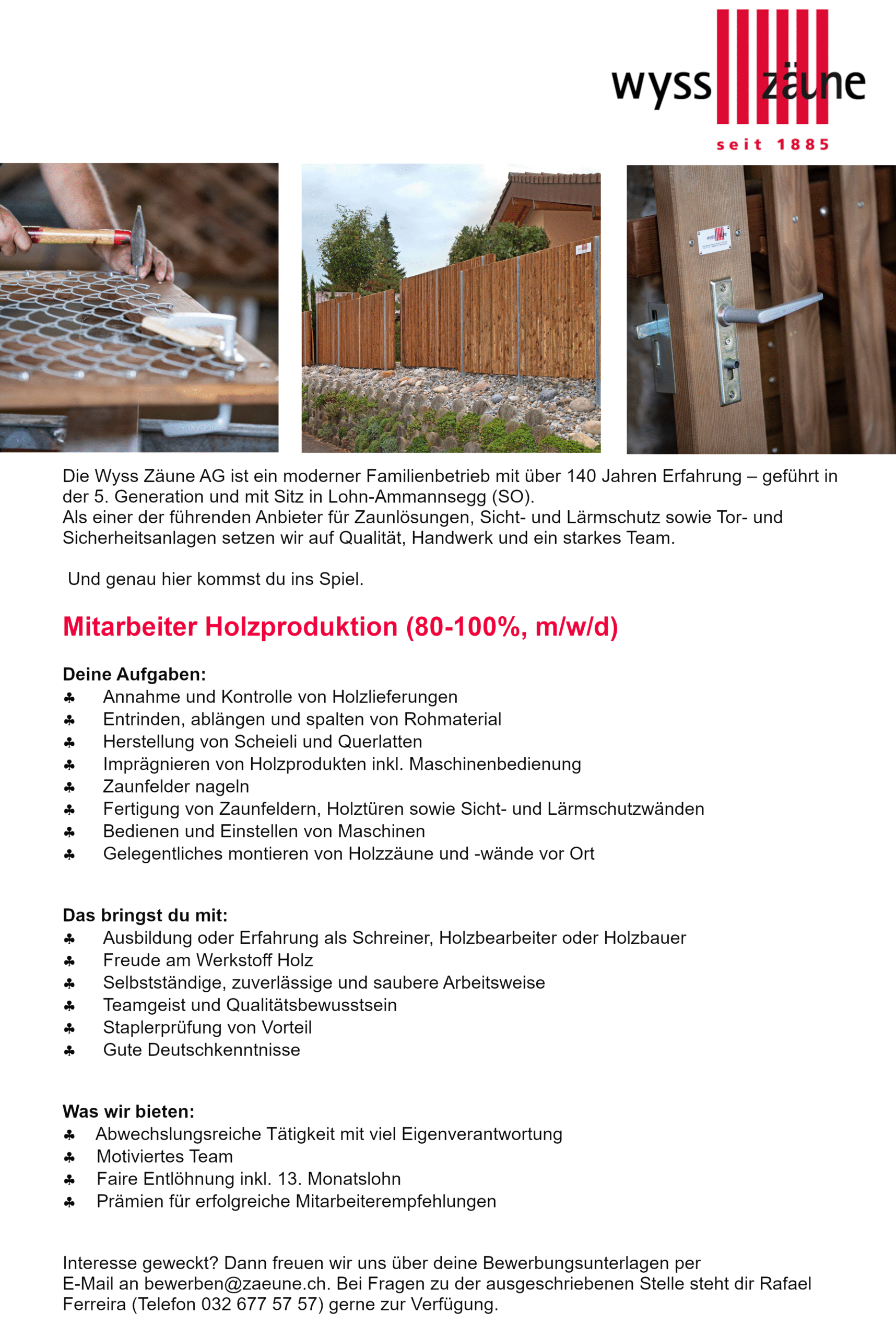 wyss zäune
seit 1885

Die Wyss Zäune AG ist ein moderner Familienbetrieb mit über 140 Jahren Erfahrung – geführt in der 5. Generation und mit Sitz in Lohn-Ammannsegg (SO).
Als einer der führenden Anbieter für Zaunlösungen, Sicht- und Lärmschutz sowie Tor- und Sicherheitsanlagen setzen wir auf Qualität, Handwerk und ein starkes Team.

Und genau hier kommst du ins Spiel.

Mitarbeiter Holzproduktion (80-100%, m/w/d)

Deine Aufgaben:
♣ Annahme und Kontrolle von Holzlieferungen
♣ Entrinden, ablängen und spalten von Rohmaterial
♣ Herstellung von Scheieli und Querlatten
♣ Imprägnieren von Holzprodukten inkl. Maschinenbedienung
♣ Zaunfelder nageln
♣ Fertigung von Zaunfeldern, Holztüren sowie Sicht- und Lärmschutzwänden
♣ Bedienen und Einstellen von Maschinen
♣ Gelegentliches montieren von Holzzäune und -wände vor Ort

Das bringst du mit:
♣ Ausbildung oder Erfahrung als Schreiner, Holzbearbeiter oder Holzbauer
♣ Freude am Werkstoff Holz
♣ Selbstständige, zuverlässige und saubere Arbeitsweise
♣ Teamgeist und Qualitätsbewusstsein
♣ Staplerprüfung von Vorteil
♣ Gute Deutschkenntnisse

Was wir bieten:
♣ Abwechslungsreiche Tätigkeit mit viel Eigenverantwortung
♣ Motiviertes Team
♣ Faire Entlöhnung inkl. 13. Monatslohn
♣ Prämien für erfolgreiche Mitarbeiterempfehlungen

Interesse geweckt? Dann freuen wir uns über deine Bewerbungsunterlagen per E-Mail an bewerben@zaeune.ch. Bei Fragen zu der ausgeschriebenen Stelle steht dir Rafael Ferreira (Telefon 032 677 57 57) gerne zur Verfügung.